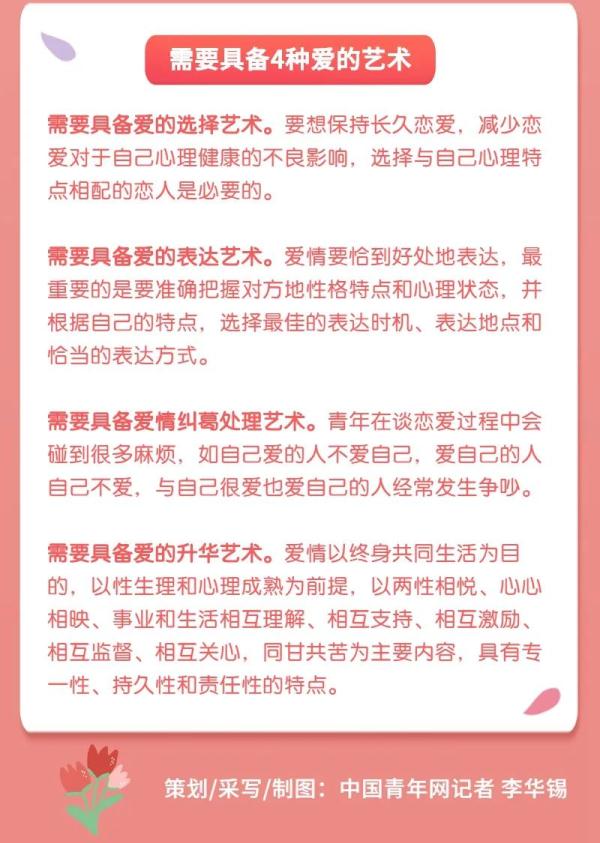 需要具备4种爱的艺术

需要具备爱的选择艺术。要想保持长久恋爱，减少恋爱对于自己心理健康的不良影响，选择与自己心理特点相配的恋人是必要的。

需要具备爱的表达艺术。爱情要恰到好处地表达，最重要的是要准确把握对方地性格特点和心理状态，并根据自己的特点，选择最佳的表达时机、表达地点和恰当的表达方式。

需要具备爱情纠葛处理艺术。青年在谈恋爱过程中会碰到很多麻烦，如自己爱的人不爱自己，爱自己的人自己不爱，与自己很爱也爱自己的人经常发生争吵。

需要具备爱的升华艺术。爱情以终身共同生活为目的，以性生理和心理成熟为前提，以两性相悦、心心相映、事业和生活相互理解、相互支持、相互激励、相互监督、相互关心，同甘共苦为主要内容，具有专一性、持久性和责任性的特点。

策划/采写/制图：中国青年网记者 李华锡